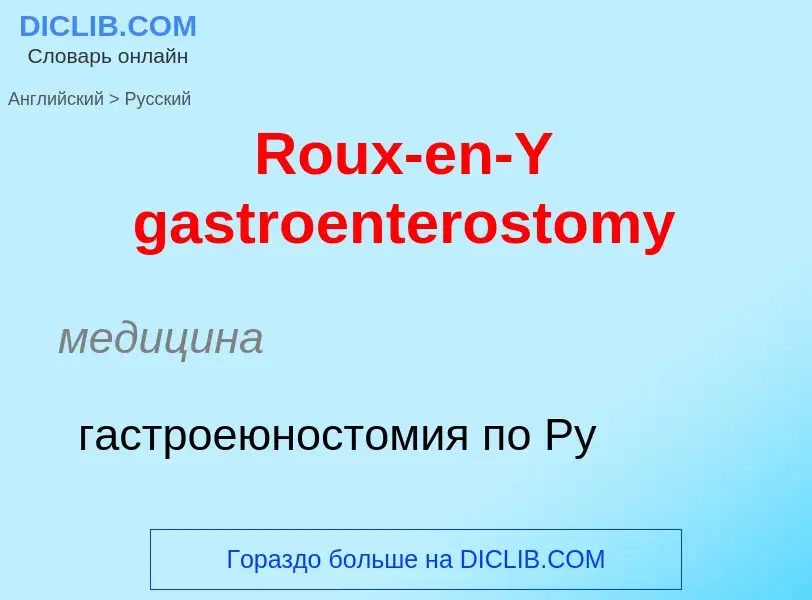 DICLIB.COM
Словарь онлайн

Английский > Русский

Roux-en-Y gastroenterostomy

медицина

гастроеюностомия по Ру

Гораздо больше на DICLIB.COM